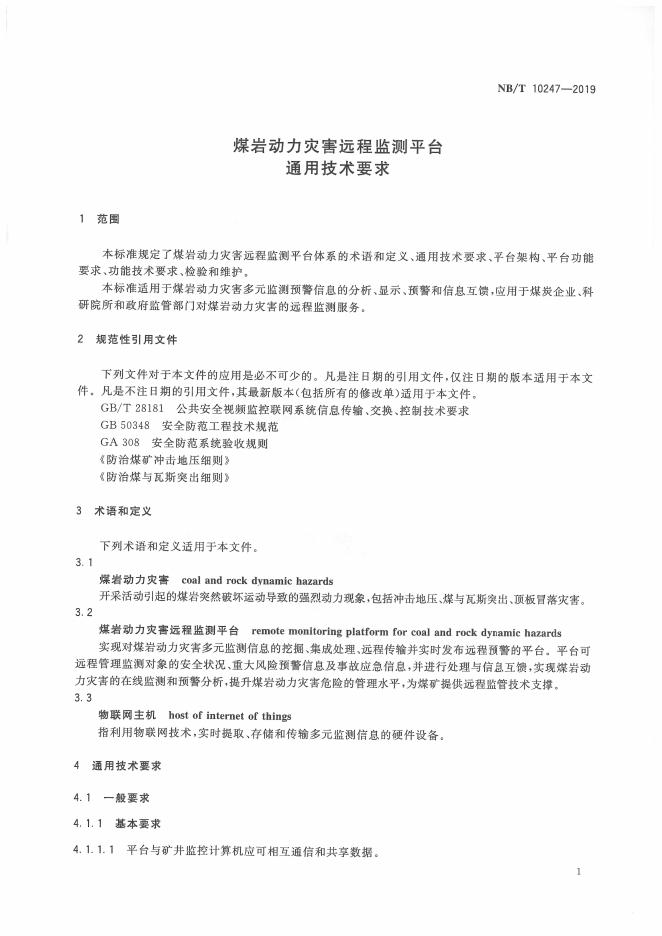 NB/T 10247—2019

煤岩动力灾害远程监测平台
通用技术要求

1 范围

本标准规定了煤岩动力灾害远程监测平台体系的术语和定义、通用技术要求、平台架构、平台功能要求、功能技术要求、检验和维护。

本标准适用于煤岩动力灾害多元监测预警信息的分析、显示、预警和信息互馈，应用于煤炭企业、科研院所和政府监管部门对煤岩动力灾害的远程监测服务。

2 规范性引用文件

下列文件对于本文件的应用是必不可少的。凡是注日期的引用文件，仅注日期的版本适用于本文件。凡是不注日期的引用文件，其最新版本（包括所有的修改单）适用于本文件。

GB/T 28181 公共安全视频监控联网系统信息传输、交换、控制技术要求

GB 50348 安全防范工程技术规范

GA 308 安全防范系统验收规则

《防治煤矿冲击地压细则》

《防治煤与瓦斯突出细则》

3 术语和定义

下列术语和定义适用于本文件。

3.1

煤岩动力灾害 coal and rock dynamic hazards

开采活动引起的煤岩突然破坏运动导致的强烈动力现象，包括冲击地压、煤与瓦斯突出、顶板冒落灾害。

3.2

煤岩动力灾害远程监测平台 remote monitoring platform for coal and rock dynamic hazards

实现对煤岩动力灾害多元监测信息的挖掘、集成处理、远程传输并实时发布远程预警的平台。平台可远程管理监测对象的安全状况、重大风险预警信息及事故应急信息，并进行处理与信息互馈，实现煤岩动力灾害的在线监测和预警分析，提升煤岩动力灾害危险的管理水平，为煤矿提供远程监管技术支撑。

3.3

物联网主机 host of internet of things

指利用物联网技术，实时提取、存储和传输多元监测信息的硬件设备。

4 通用技术要求

4.1 一般要求

4.1.1 基本要求

4.1.1.1 平台与矿井监控计算机应可相互通信和共享数据。

1